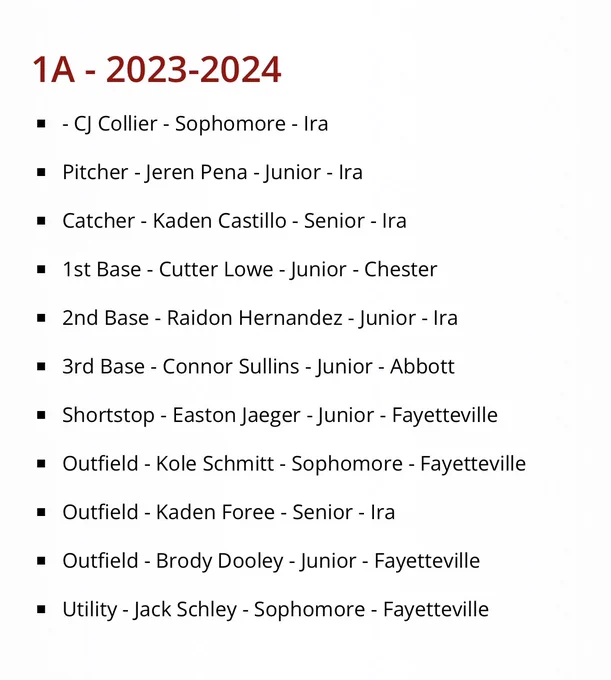 1A - 2023-2024

• - CJ Collier - Sophomore - Ira

• Pitcher - Jeren Pena - Junior - Ira

• Catcher - Kaden Castillo - Senior - Ira

• 1st Base - Cutter Lowe - Junior - Chester

• 2nd Base - Raidon Hernandez - Junior - Ira

• 3rd Base - Connor Sullins - Junior - Abbott

• Shortstop - Easton Jaeger - Junior - Fayetteville

• Outfield - Kole Schmitt - Sophomore - Fayetteville

• Outfield - Kaden Foree - Senior - Ira

• Outfield - Brody Dooley - Junior - Fayetteville

• Utility - Jack Schley - Sophomore - Fayetteville